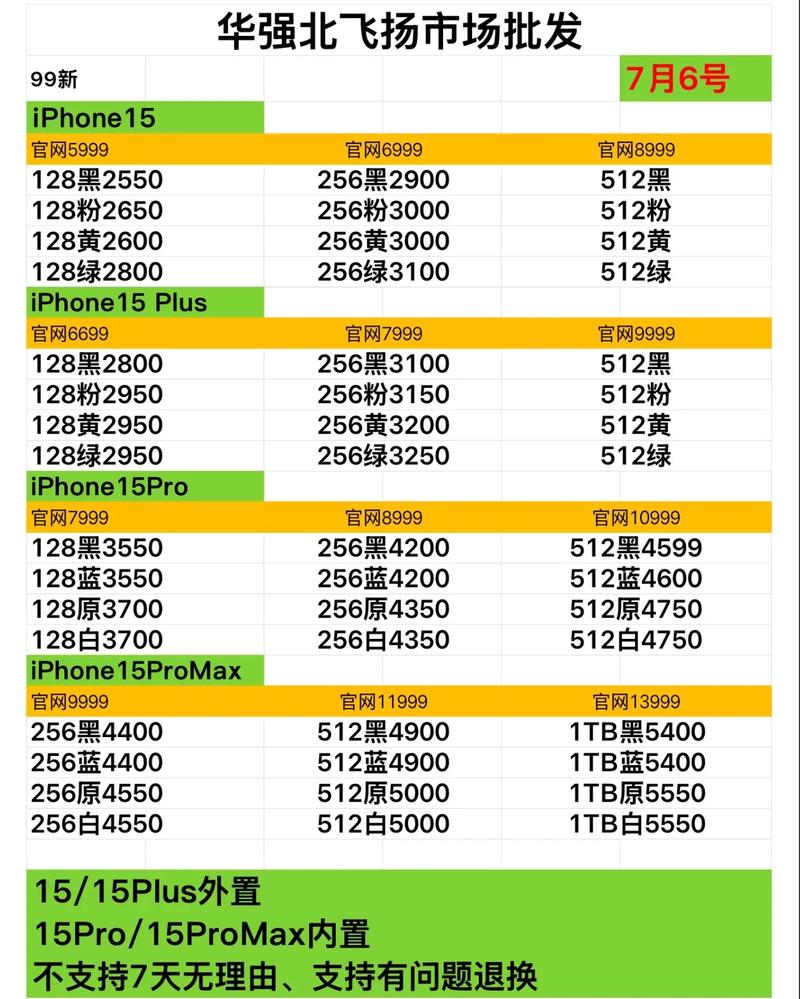 华强北飞扬市场批发

99新　　7月6号

iPhone15

| 官网5999 | 官网6999 | 官网8999 |
|---|---|---|
| 128黑2550 | 256黑2900 | 512黑 |
| 128粉2650 | 256粉3000 | 512粉 |
| 128黄2600 | 256黄3000 | 512黄 |
| 128绿2800 | 256绿3100 | 512绿 |

iPhone15 Plus

| 官网6699 | 官网7999 | 官网9999 |
|---|---|---|
| 128黑2800 | 256黑3100 | 512黑 |
| 128粉2950 | 256粉3150 | 512粉 |
| 128黄2950 | 256黄3200 | 512黄 |
| 128绿2950 | 256绿3250 | 512绿 |

iPhone15Pro

| 官网7999 | 官网8999 | 官网10999 |
|---|---|---|
| 128黑3550 | 256黑4200 | 512黑4599 |
| 128蓝3550 | 256蓝4200 | 512蓝4600 |
| 128原3700 | 256原4350 | 512原4750 |
| 128白3700 | 256白4350 | 512白4750 |

iPhone15ProMax

| 官网9999 | 官网11999 | 官网13999 |
|---|---|---|
| 256黑4400 | 512黑4900 | 1TB黑5400 |
| 256蓝4400 | 512蓝4900 | 1TB蓝5400 |
| 256原4550 | 512原5000 | 1TB原5550 |
| 256白4550 | 512白5000 | 1TB白5550 |

15/15Plus外置
15Pro/15ProMax内置
不支持7天无理由、支持有问题退换